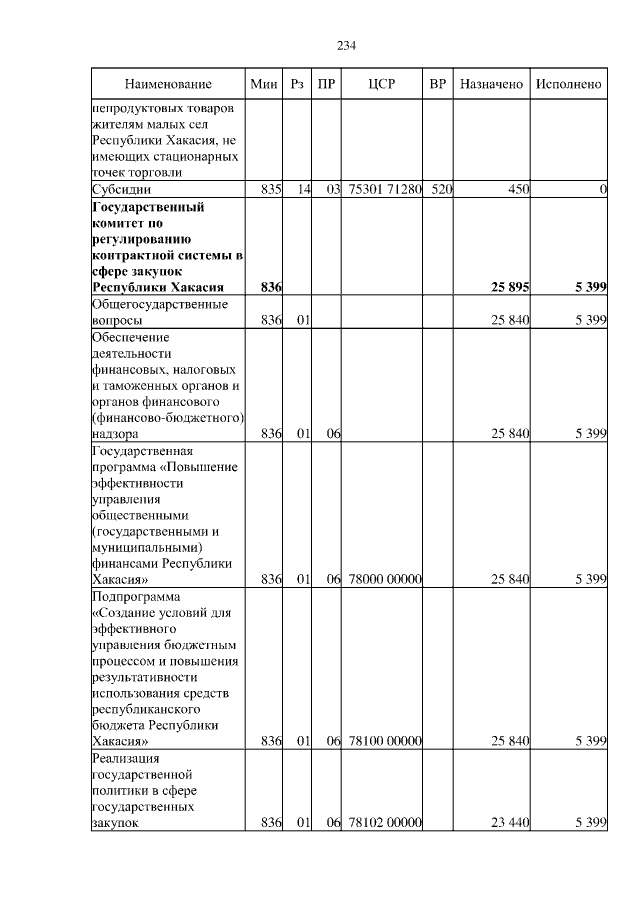 234

| Наименование | Мин | Рз | ПР | ЦСР | ВР | Назначено | Исполнено |
|---|---|---|---|---|---|---|---|
| непродуктовых товаров жителям малых сел Республики Хакасия, не имеющих стационарных точек торговли | | | | | | | |
| Субсидии | 835 | 14 | 03 | 75301 71280 | 520 | 450 | 0 |
| **Государственный комитет по регулированию контрактной системы в сфере закупок Республики Хакасия** | **836** | | | | | **25 895** | **5 399** |
| Общегосударственные вопросы | 836 | 01 | | | | 25 840 | 5 399 |
| Обеспечение деятельности финансовых, налоговых и таможенных органов и органов финансового (финансово-бюджетного) надзора | 836 | 01 | 06 | | | 25 840 | 5 399 |
| Государственная программа «Повышение эффективности управления общественными (государственными и муниципальными) финансами Республики Хакасия» | 836 | 01 | 06 | 78000 00000 | | 25 840 | 5 399 |
| Подпрограмма «Создание условий для эффективного управления бюджетным процессом и повышения результативности использования средств республиканского бюджета Республики Хакасия» | 836 | 01 | 06 | 78100 00000 | | 25 840 | 5 399 |
| Реализация государственной политики в сфере государственных закупок | 836 | 01 | 06 | 78102 00000 | | 23 440 | 5 399 |